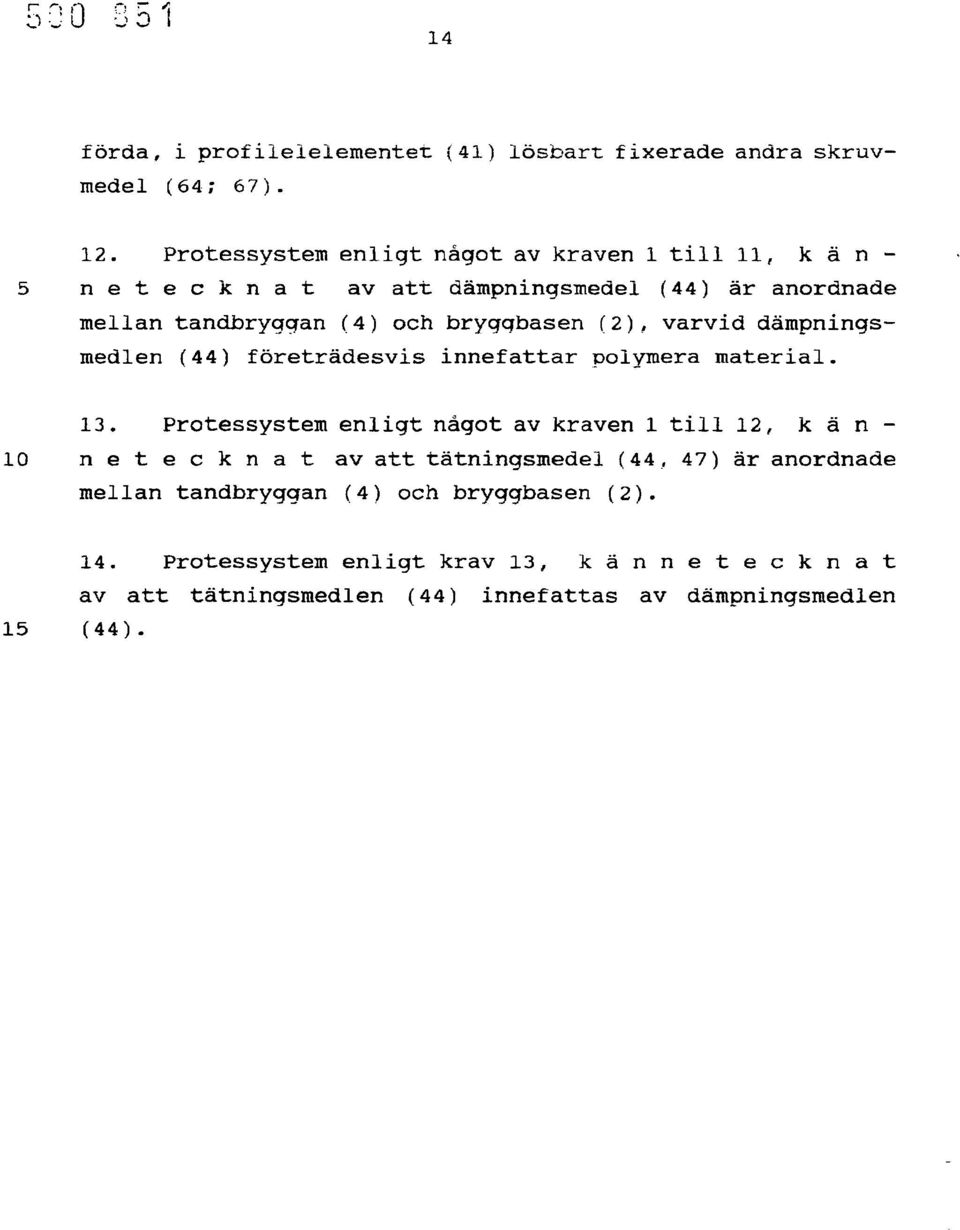 500 851

14

förda, i profilelelementet (41) lösbart fixerade andra skruvmedel (64; 67).

12. Protessystem enligt något av kraven 1 till 11, k ä n -
5 n e t e c k n a t av att dämpningsmedel (44) är anordnade mellan tandbryggan (4) och bryggbasen (2), varvid dämpningsmedlen (44) företrädesvis innefattar polymera material.

13. Protessystem enligt något av kraven 1 till 12, k ä n -
10 n e t e c k n a t av att tätningsmedel (44, 47) är anordnade mellan tandbryggan (4) och bryggbasen (2).

14. Protessystem enligt krav 13, k ä n n e t e c k n a t av att tätningsmedlen (44) innefattas av dämpningsmedlen
15 (44).